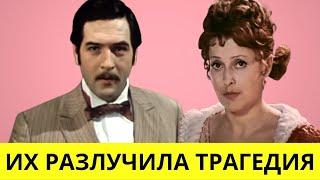 ИХ РАЗЛУЧИЛА ТРАГЕДИЯ